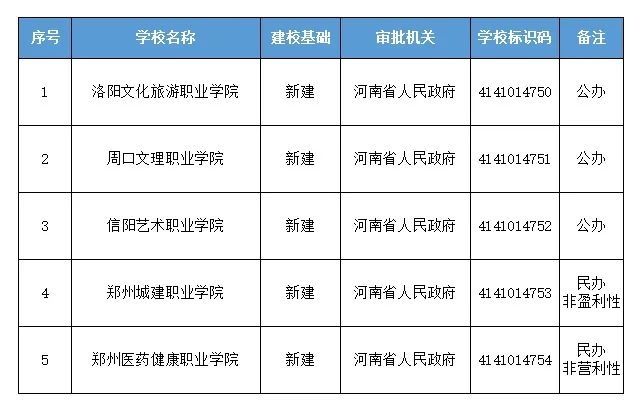 | 序号 | 学校名称 | 建校基础 | 审批机关 | 学校标识码 | 备注 |
|---|---|---|---|---|---|
| 1 | 洛阳文化旅游职业学院 | 新建 | 河南省人民政府 | 4141014750 | 公办 |
| 2 | 周口文理职业学院 | 新建 | 河南省人民政府 | 4141014751 | 公办 |
| 3 | 信阳艺术职业学院 | 新建 | 河南省人民政府 | 4141014752 | 公办 |
| 4 | 郑州城建职业学院 | 新建 | 河南省人民政府 | 4141014753 | 民办 非盈利性 |
| 5 | 郑州医药健康职业学院 | 新建 | 河南省人民政府 | 4141014754 | 民办 非营利性 |